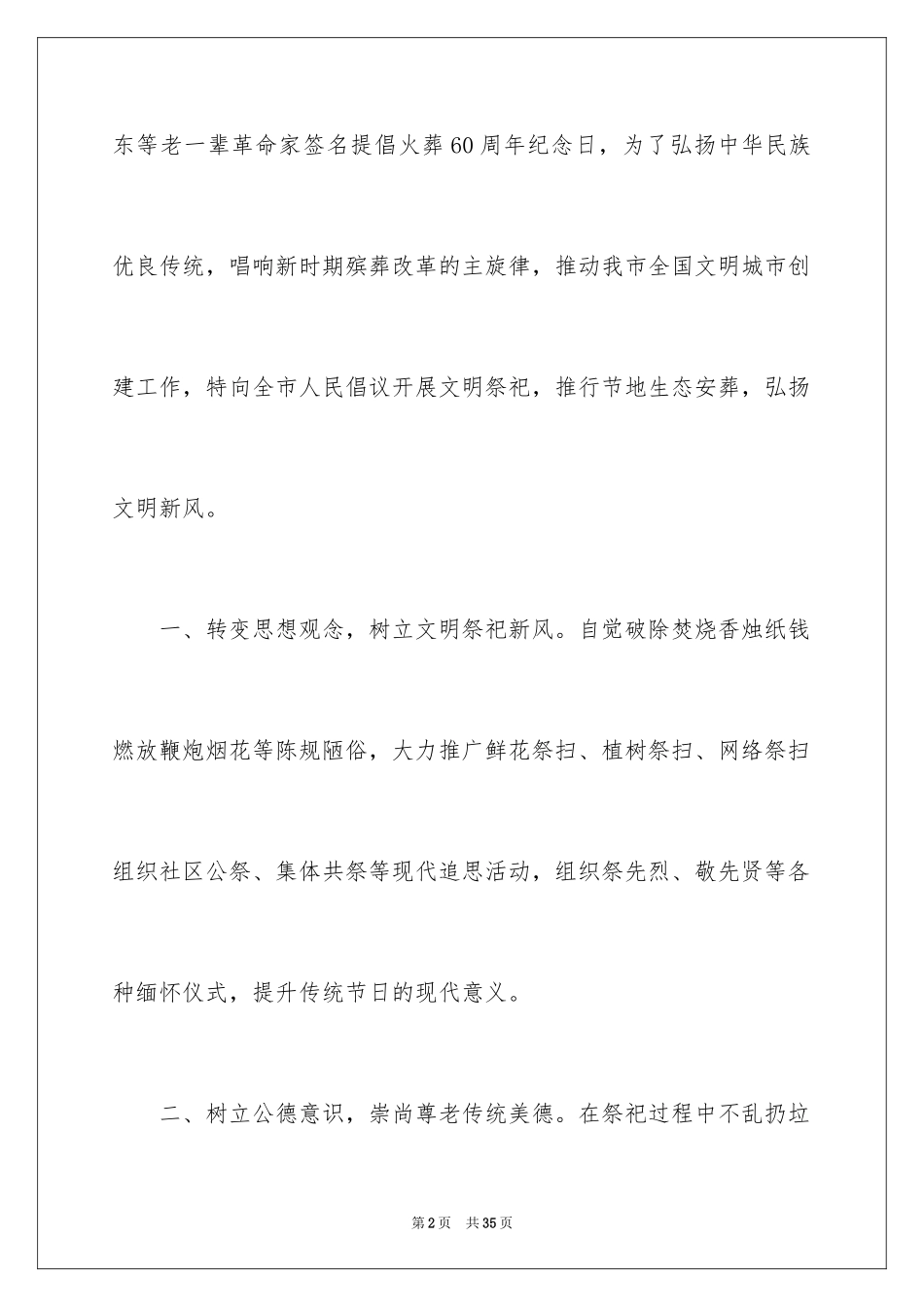 东等老一辈革命家签名提倡火葬60周年纪念日，为了弘扬中华民族优良传统，唱响新时期殡葬改革的主旋律，推动我市全国文明城市创建工作，特向全市人民倡议开展文明祭祀，推行节地生态安葬，弘扬文明新风。

一、转变思想观念，树立文明祭祀新风。自觉破除焚烧香烛纸钱燃放鞭炮烟花等陈规陋俗，大力推广鲜花祭扫、植树祭扫、网络祭扫组织社区公祭、集体共祭等现代追思活动，组织祭先烈、敬先贤等各种缅怀仪式，提升传统节日的现代意义。

二、树立公德意识，崇尚尊老传统美德。在祭祀过程中不乱扔垃

第2页　共35页